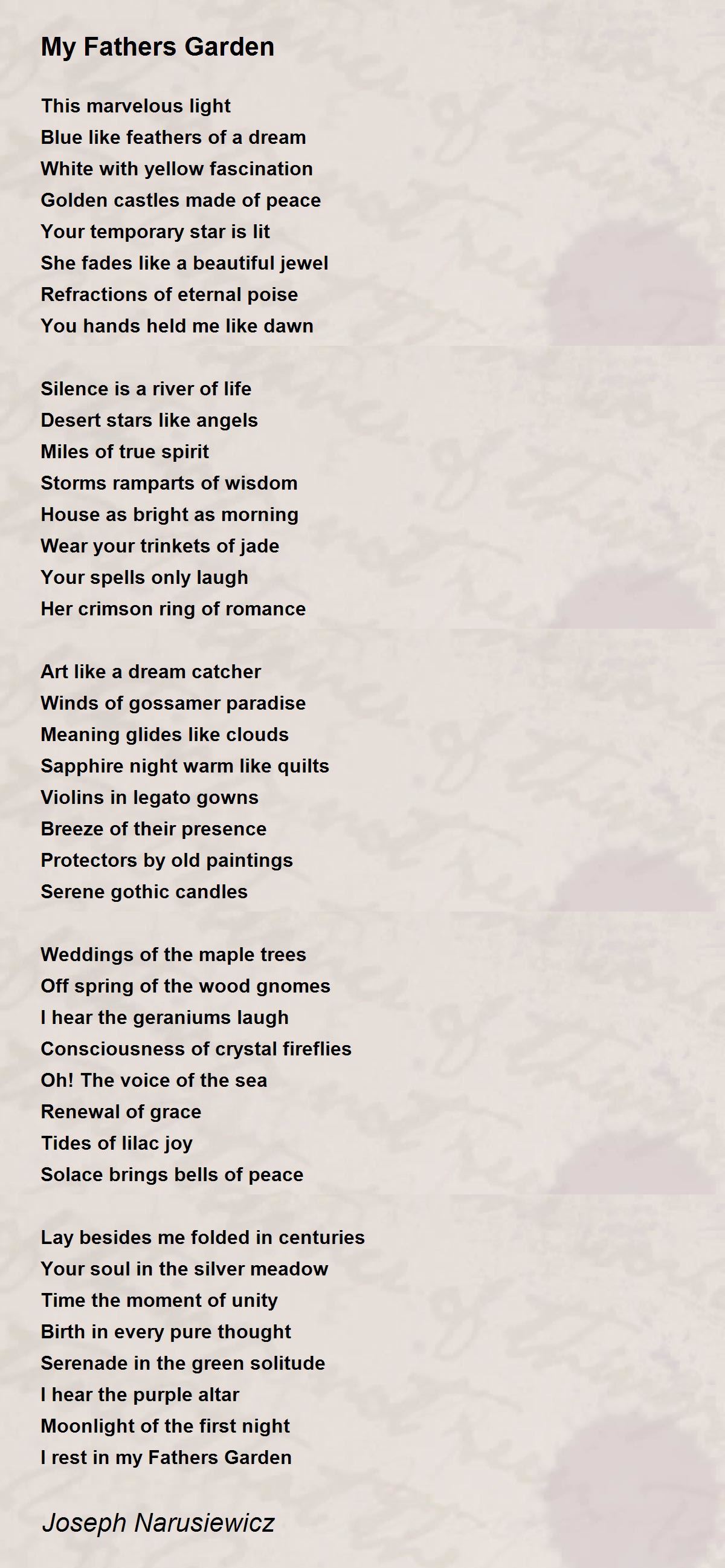 My Fathers Garden

This marvelous light
Blue like feathers of a dream
White with yellow fascination
Golden castles made of peace
Your temporary star is lit
She fades like a beautiful jewel
Refractions of eternal poise
You hands held me like dawn

Silence is a river of life
Desert stars like angels
Miles of true spirit
Storms ramparts of wisdom
House as bright as morning
Wear your trinkets of jade
Your spells only laugh
Her crimson ring of romance

Art like a dream catcher
Winds of gossamer paradise
Meaning glides like clouds
Sapphire night warm like quilts
Violins in legato gowns
Breeze of their presence
Protectors by old paintings
Serene gothic candles

Weddings of the maple trees
Off spring of the wood gnomes
I hear the geraniums laugh
Consciousness of crystal fireflies
Oh! The voice of the sea
Renewal of grace
Tides of lilac joy
Solace brings bells of peace

Lay besides me folded in centuries
Your soul in the silver meadow
Time the moment of unity
Birth in every pure thought
Serenade in the green solitude
I hear the purple altar
Moonlight of the first night
I rest in my Fathers Garden

Joseph Narusiewicz